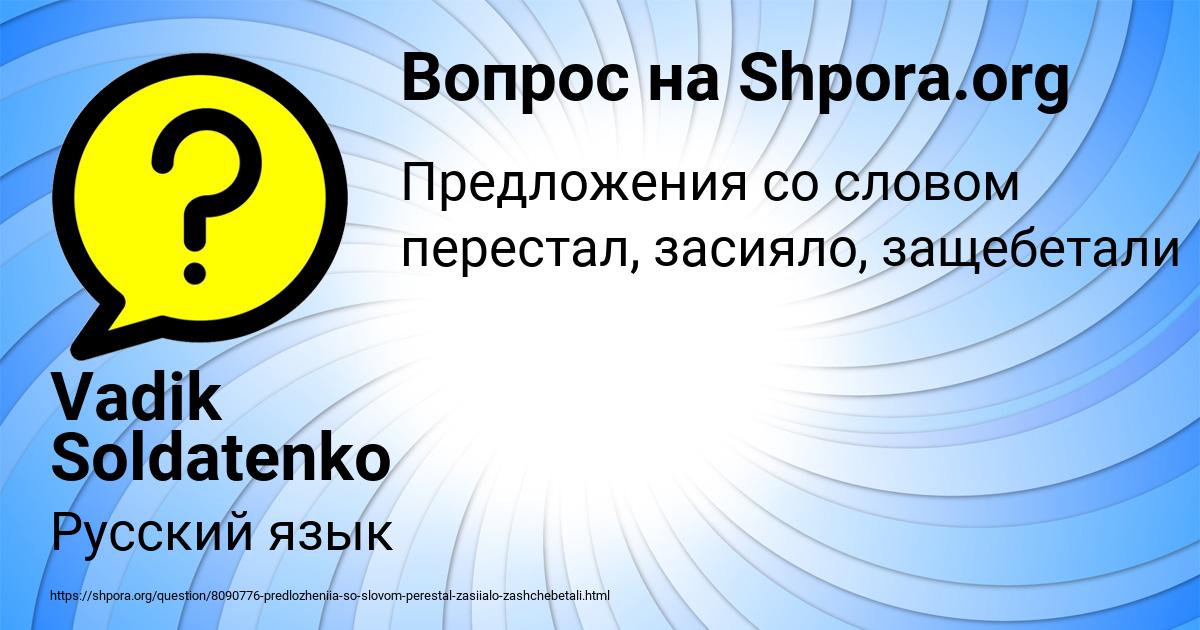 Вопрос на Shpora.org

Предложения со словом перестал, засияло, защебетали

Vadik Soldatenko

Русский язык

https://shpora.org/question/8090776-predlozheniia-so-slovom-perestal-zasiialo-zashchebetali.html